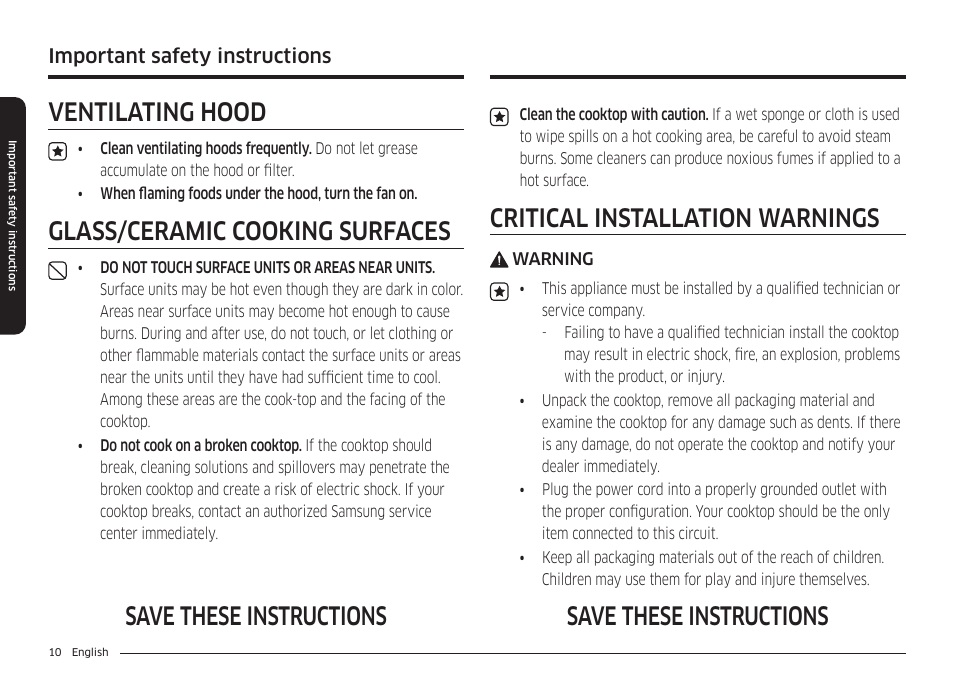 Important safety instructions

Important safety instructions

VENTILATING HOOD

• Clean ventilating hoods frequently. Do not let grease accumulate on the hood or filter.
• When flaming foods under the hood, turn the fan on.

GLASS/CERAMIC COOKING SURFACES

• DO NOT TOUCH SURFACE UNITS OR AREAS NEAR UNITS. Surface units may be hot even though they are dark in color. Areas near surface units may become hot enough to cause burns. During and after use, do not touch, or let clothing or other flammable materials contact the surface units or areas near the units until they have had sufficient time to cool. Among these areas are the cook-top and the facing of the cooktop.
• Do not cook on a broken cooktop. If the cooktop should break, cleaning solutions and spillovers may penetrate the broken cooktop and create a risk of electric shock. If your cooktop breaks, contact an authorized Samsung service center immediately.

SAVE THESE INSTRUCTIONS

Clean the cooktop with caution. If a wet sponge or cloth is used to wipe spills on a hot cooking area, be careful to avoid steam burns. Some cleaners can produce noxious fumes if applied to a hot surface.

CRITICAL INSTALLATION WARNINGS

WARNING

• This appliance must be installed by a qualified technician or service company.
- Failing to have a qualified technician install the cooktop may result in electric shock, fire, an explosion, problems with the product, or injury.
• Unpack the cooktop, remove all packaging material and examine the cooktop for any damage such as dents. If there is any damage, do not operate the cooktop and notify your dealer immediately.
• Plug the power cord into a properly grounded outlet with the proper configuration. Your cooktop should be the only item connected to this circuit.
• Keep all packaging materials out of the reach of children. Children may use them for play and injure themselves.

SAVE THESE INSTRUCTIONS

10 English